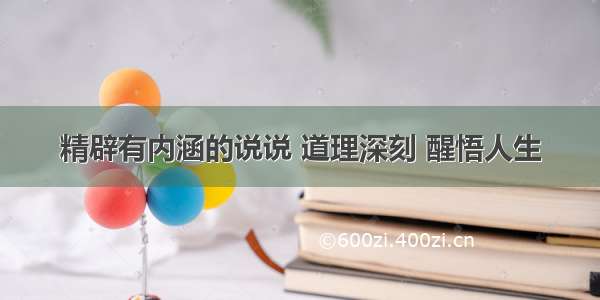 精辟有内涵的说说 道理深刻 醒悟人生

©600zi.400zi.cn